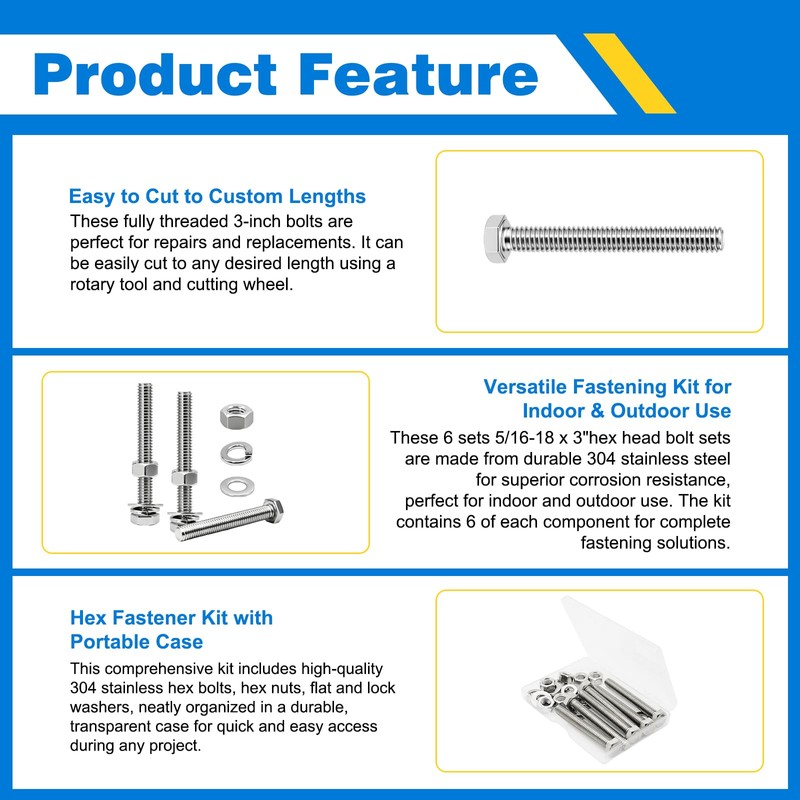 Product Feature

Easy to Cut to Custom Lengths

These fully threaded 3-inch bolts are perfect for repairs and replacements. It can be easily cut to any desired length using a rotary tool and cutting wheel.

Versatile Fastening Kit for Indoor & Outdoor Use

These 6 sets 5/16-18 x 3"hex head bolt sets are made from durable 304 stainless steel for superior corrosion resistance, perfect for indoor and outdoor use. The kit contains 6 of each component for complete fastening solutions.

Hex Fastener Kit with Portable Case

This comprehensive kit includes high-quality 304 stainless hex bolts, hex nuts, flat and lock washers, neatly organized in a durable, transparent case for quick and easy access during any project.